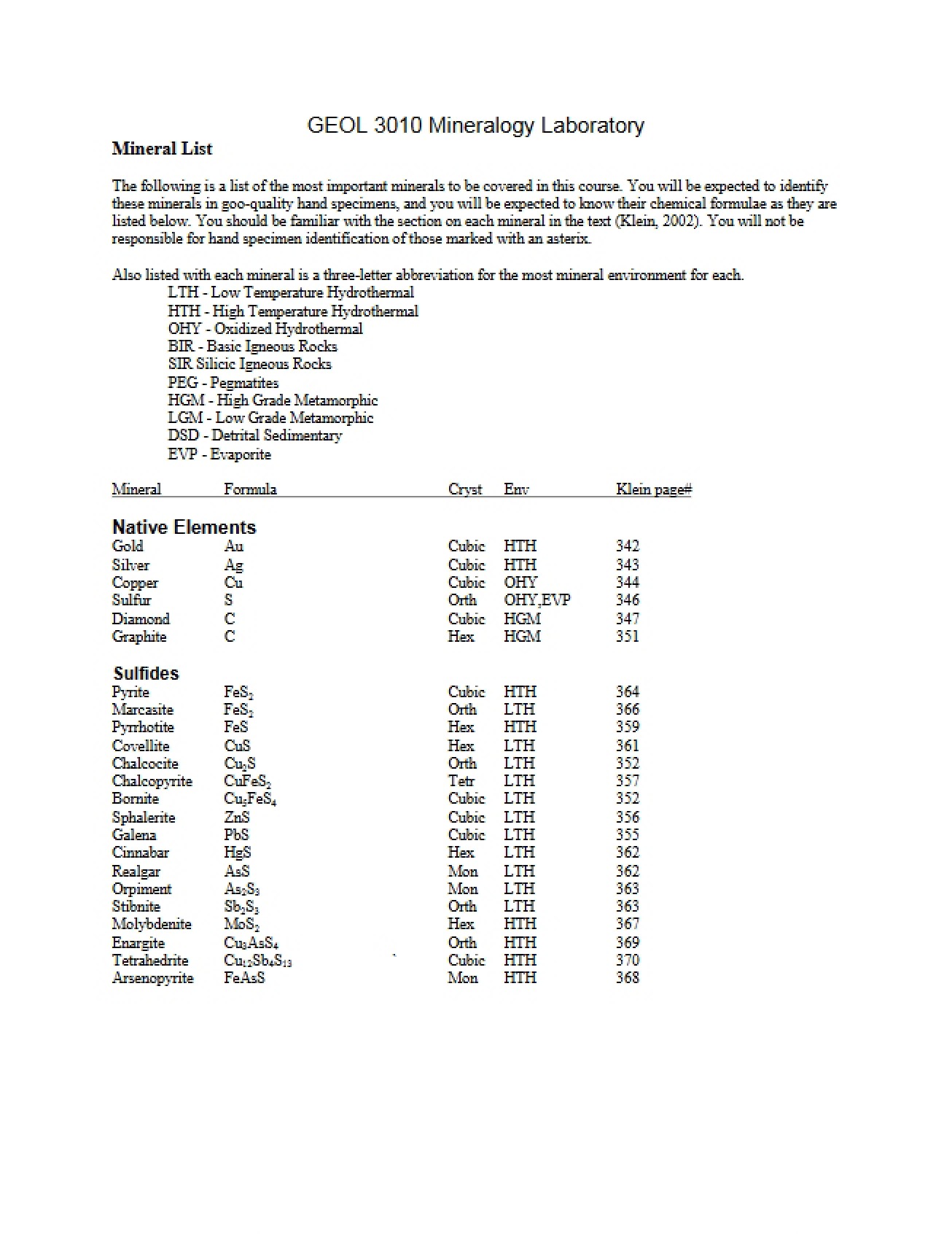 GEOL 3010 Mineralogy Laboratory

Mineral List

The following is a list of the most important minerals to be covered in this course. You will be expected to identify these minerals in goo-quality hand specimens, and you will be expected to know their chemical formulae as they are listed below. You should be familiar with the section on each mineral in the text (Klein, 2002). You will not be responsible for hand specimen identification of those marked with an asterix.

Also listed with each mineral is a three-letter abbreviation for the most mineral environment for each.
LTH - Low Temperature Hydrothermal
HTH - High Temperature Hydrothermal
OHY - Oxidized Hydrothermal
BIR - Basic Igneous Rocks
SIR Silicic Igneous Rocks
PEG - Pegmatites
HGM - High Grade Metamorphic
LGM - Low Grade Metamorphic
DSD - Detrital Sedimentary
EVP - Evaporite

| Mineral | Formula | Cryst | Env | Klein page# |
|---|---|---|---|---|
| Native Elements | | | | |
| Gold | Au | Cubic | HTH | 342 |
| Silver | Ag | Cubic | HTH | 343 |
| Copper | Cu | Cubic | OHY | 344 |
| Sulfur | S | Orth | OHY,EVP | 346 |
| Diamond | C | Cubic | HGM | 347 |
| Graphite | C | Hex | HGM | 351 |
| Sulfides | | | | |
| Pyrite | $FeS_2$ | Cubic | HTH | 364 |
| Marcasite | $FeS_2$ | Orth | LTH | 366 |
| Pyrrhotite | FeS | Hex | HTH | 359 |
| Covellite | CuS | Hex | LTH | 361 |
| Chalcocite | $Cu_2S$ | Orth | LTH | 352 |
| Chalcopyrite | $CuFeS_2$ | Tetr | LTH | 357 |
| Bornite | $Cu_5FeS_4$ | Cubic | LTH | 352 |
| Sphalerite | ZnS | Cubic | LTH | 356 |
| Galena | PbS | Cubic | LTH | 355 |
| Cinnabar | HgS | Hex | LTH | 362 |
| Realgar | AsS | Mon | LTH | 362 |
| Orpiment | $As_2S_3$ | Mon | LTH | 363 |
| Stibnite | $Sb_2S_3$ | Orth | LTH | 363 |
| Molybdenite | $MoS_2$ | Hex | HTH | 367 |
| Enargite | $Cu_3AsS_4$ | Orth | HTH | 369 |
| Tetrahedrite | $Cu_{12}Sb_4S_{13}$ | Cubic | HTH | 370 |
| Arsenopyrite | FeAsS | Mon | HTH | 368 |